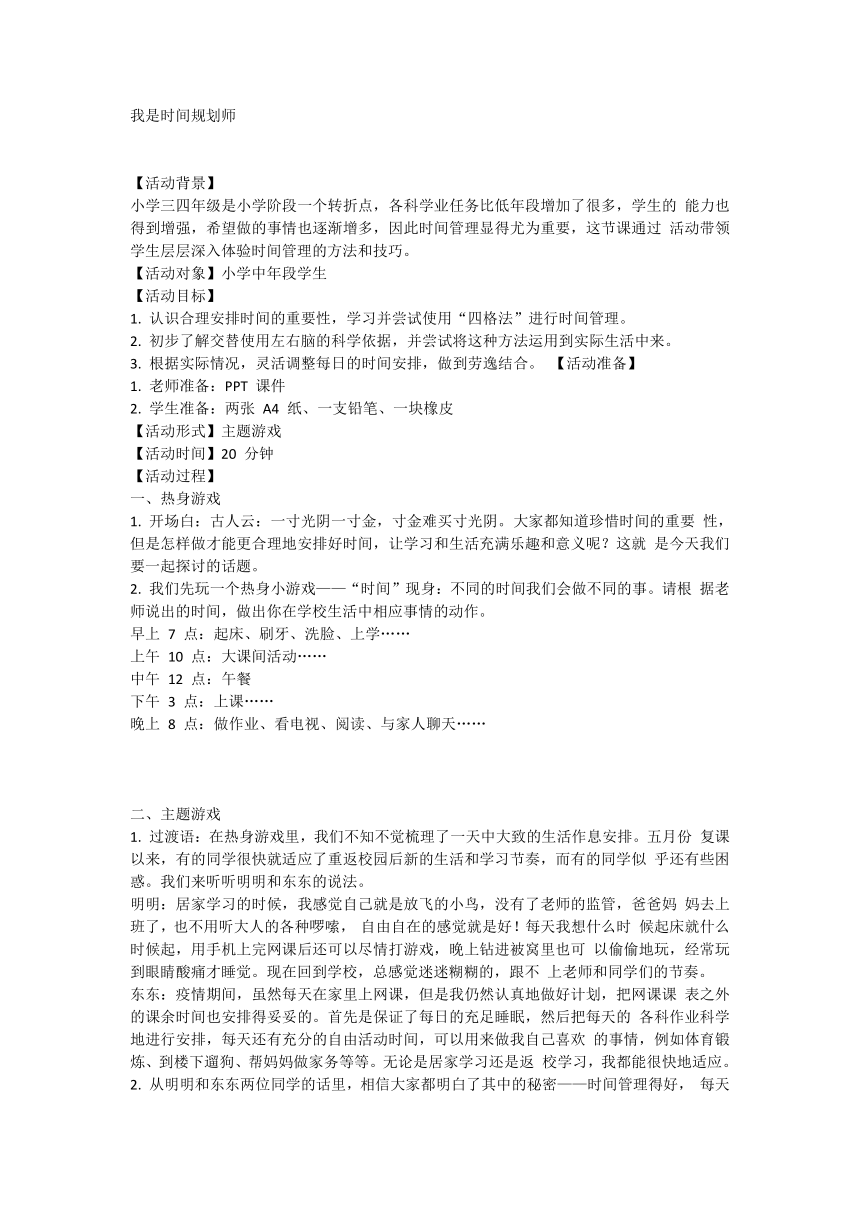 我是时间规划师

【活动背景】
小学三四年级是小学阶段一个转折点，各科学业任务比低年段增加了很多，学生的 能力也得到增强，希望做的事情也逐渐增多，因此时间管理显得尤为重要，这节课通过 活动带领学生层层深入体验时间管理的方法和技巧。
【活动对象】小学中年段学生
【活动目标】
1. 认识合理安排时间的重要性，学习并尝试使用“四格法”进行时间管理。
2. 初步了解交替使用左右脑的科学依据，并尝试将这种方法运用到实际生活中来。
3. 根据实际情况，灵活调整每日的时间安排，做到劳逸结合。 【活动准备】
1. 老师准备：PPT 课件
2. 学生准备：两张 A4 纸、一支铅笔、一块橡皮
【活动形式】主题游戏
【活动时间】20 分钟
【活动过程】
一、热身游戏
1. 开场白：古人云：一寸光阴一寸金，寸金难买寸光阴。大家都知道珍惜时间的重要 性，但是怎样做才能更合理地安排好时间，让学习和生活充满乐趣和意义呢？这就 是今天我们要一起探讨的话题。
2. 我们先玩一个热身小游戏——“时间”现身：不同的时间我们会做不同的事。请根 据老师说出的时间，做出你在学校生活中相应事情的动作。
早上 7 点：起床、刷牙、洗脸、上学……
上午 10 点：大课间活动……
中午 12 点：午餐
下午 3 点：上课……
晚上 8 点：做作业、看电视、阅读、与家人聊天……

二、主题游戏
1. 过渡语：在热身游戏里，我们不知不觉梳理了一天中大致的生活作息安排。五月份 复课以来，有的同学很快就适应了重返校园后新的生活和学习节奏，而有的同学似 乎还有些困惑。我们来听听明明和东东的说法。
明明：居家学习的时候，我感觉自己就是放飞的小鸟，没有了老师的监管，爸爸妈 妈去上班了，也不用听大人的各种啰嗦， 自由自在的感觉就是好！每天我想什么时 候起床就什么时候起，用手机上完网课后还可以尽情打游戏，晚上钻进被窝里也可 以偷偷地玩，经常玩到眼睛酸痛才睡觉。现在回到学校，总感觉迷迷糊糊的，跟不 上老师和同学们的节奏。
东东：疫情期间，虽然每天在家里上网课，但是我仍然认真地做好计划，把网课课 表之外的课余时间也安排得妥妥的。首先是保证了每日的充足睡眠，然后把每天的 各科作业科学地进行安排，每天还有充分的自由活动时间，可以用来做我自己喜欢 的事情，例如体育锻炼、到楼下遛狗、帮妈妈做家务等等。无论是居家学习还是返 校学习，我都能很快地适应。
2. 从明明和东东两位同学的话里，相信大家都明白了其中的秘密——时间管理得好， 每天